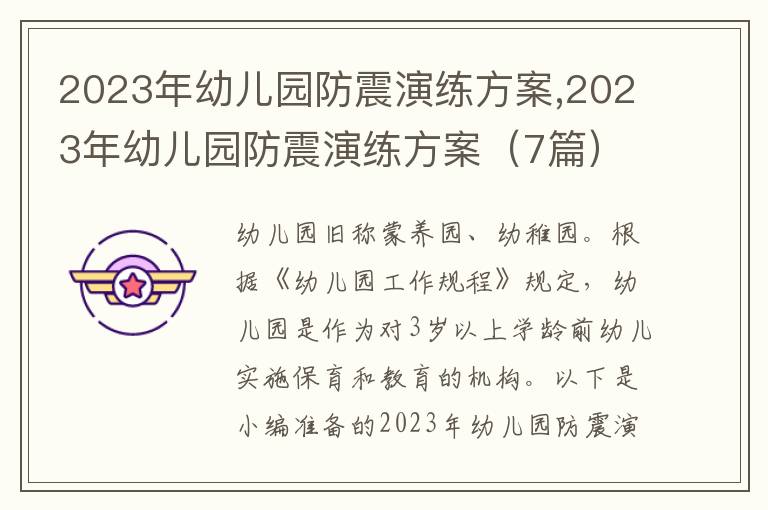 2023年幼儿园防震演练方案,2023年幼儿园防震演练方案（7篇）

幼儿园旧称蒙养园、幼稚园。根据《幼儿园工作规程》规定，幼儿园是作为对3岁以上学龄前幼儿实施保育和教育的机构。以下是小编准备的2023年幼儿园防震演